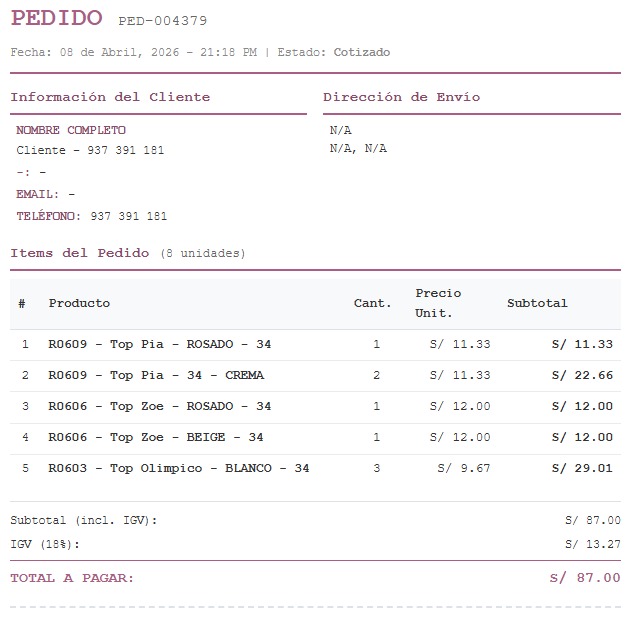 PEDIDO PED-004379

Fecha: 08 de Abril, 2026 - 21:18 PM | Estado: Cotizado

Información del Cliente

NOMBRE COMPLETO
Cliente - 937 391 181
-: -
EMAIL: -
TELÉFONO: 937 391 181

Dirección de Envío

N/A
N/A, N/A

Items del Pedido (8 unidades)

| # | Producto | Cant. | Precio Unit. | Subtotal |
|---|---|---|---|---|
| 1 | R0609 - Top Pia - ROSADO - 34 | 1 | S/ 11.33 | S/ 11.33 |
| 2 | R0609 - Top Pia - 34 - CREMA | 2 | S/ 11.33 | S/ 22.66 |
| 3 | R0606 - Top Zoe - ROSADO - 34 | 1 | S/ 12.00 | S/ 12.00 |
| 4 | R0606 - Top Zoe - BEIGE - 34 | 1 | S/ 12.00 | S/ 12.00 |
| 5 | R0603 - Top Olimpico - BLANCO - 34 | 3 | S/ 9.67 | S/ 29.01 |

Subtotal (incl. IGV): S/ 87.00
IGV (18%): S/ 13.27
TOTAL A PAGAR: S/ 87.00